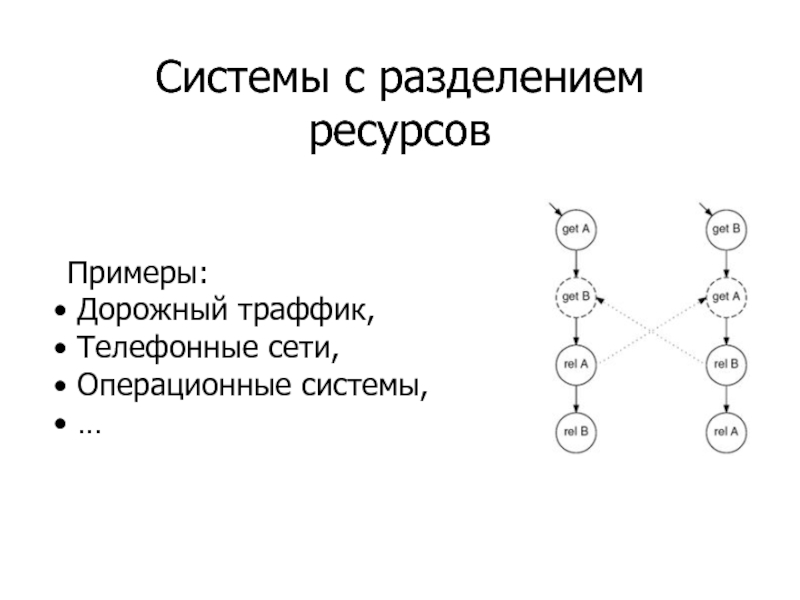 Системы с разделением ресурсов

Примеры:
• Дорожный траффик,
• Телефонные сети,
• Операционные системы,
• …

get A
get B
rel A
rel B

get B
get A
rel B
rel A